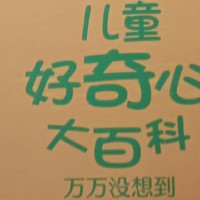 儿童
好奇心
大百科
万万没想到